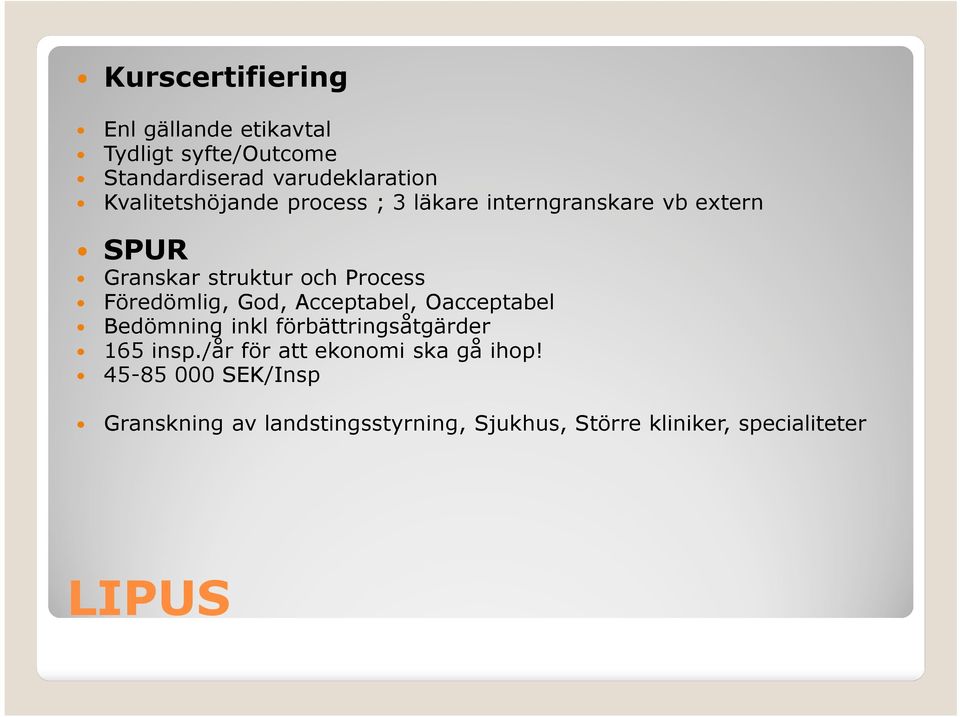 Kurscertifiering

Enl gällande etikavtal
Tydligt syfte/Outcome
Standardiserad varudeklaration
Kvalitetshöjande process ; 3 läkare interngranskare vb extern

SPUR
Granskar struktur och Process
Föredömlig, God, Acceptabel, Oacceptabel
Bedömning inkl förbättringsåtgärder
165 insp./år för att ekonomi ska gå ihop!
45-85 000 SEK/Insp

Granskning av landstingsstyrning, Sjukhus, Större kliniker, specialiteter

LIPUS